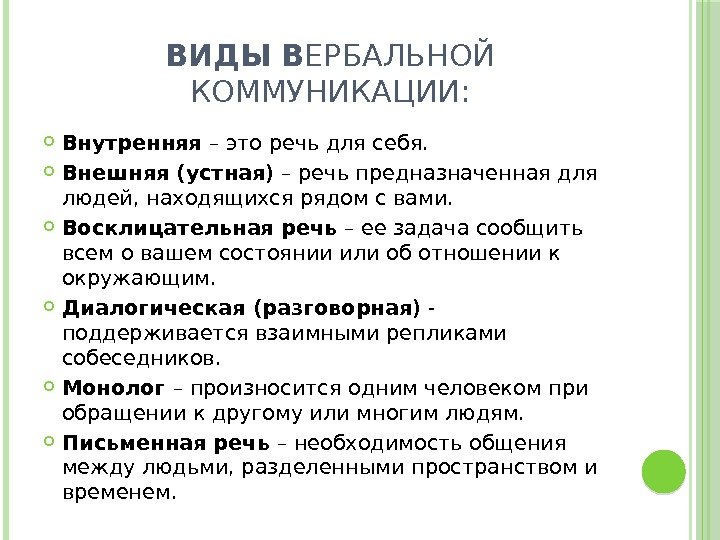 ВИДЫ ВЕРБАЛЬНОЙ КОММУНИКАЦИИ:

Внутренняя – это речь для себя.

Внешняя (устная) – речь предназначенная для людей, находящихся рядом с вами.

Восклицательная речь – ее задача сообщить всем о вашем состоянии или об отношении к окружающим.

Диалогическая (разговорная) - поддерживается взаимными репликами собеседников.

Монолог – произносится одним человеком при обращении к другому или многим людям.

Письменная речь – необходимость общения между людьми, разделенными пространством и временем.